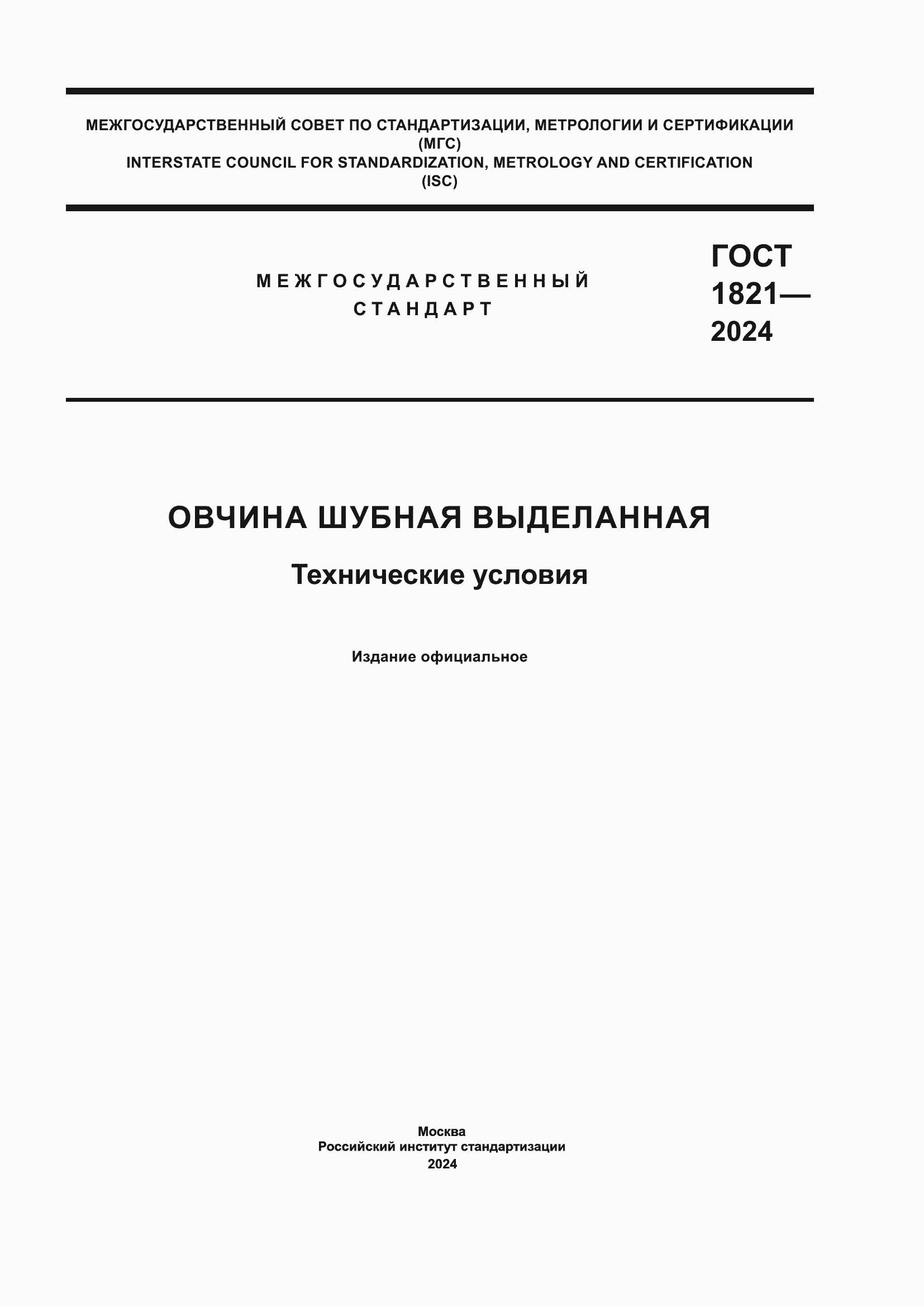 МЕЖГОСУДАРСТВЕННЫЙ СОВЕТ ПО СТАНДАРТИЗАЦИИ, МЕТРОЛОГИИ И СЕРТИФИКАЦИИ
(МГС)
INTERSTATE COUNCIL FOR STANDARDIZATION, METROLOGY AND CERTIFICATION
(ISC)

МЕЖГОСУДАРСТВЕННЫЙ
СТАНДАРТ

ГОСТ
1821—
2024

ОВЧИНА ШУБНАЯ ВЫДЕЛАННАЯ

Технические условия

Издание официальное

Москва
Российский институт стандартизации
2024